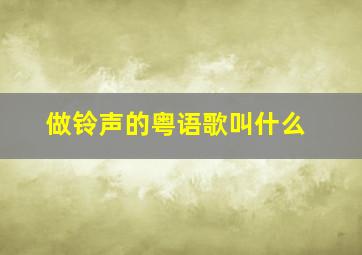 做铃声的粤语歌叫什么